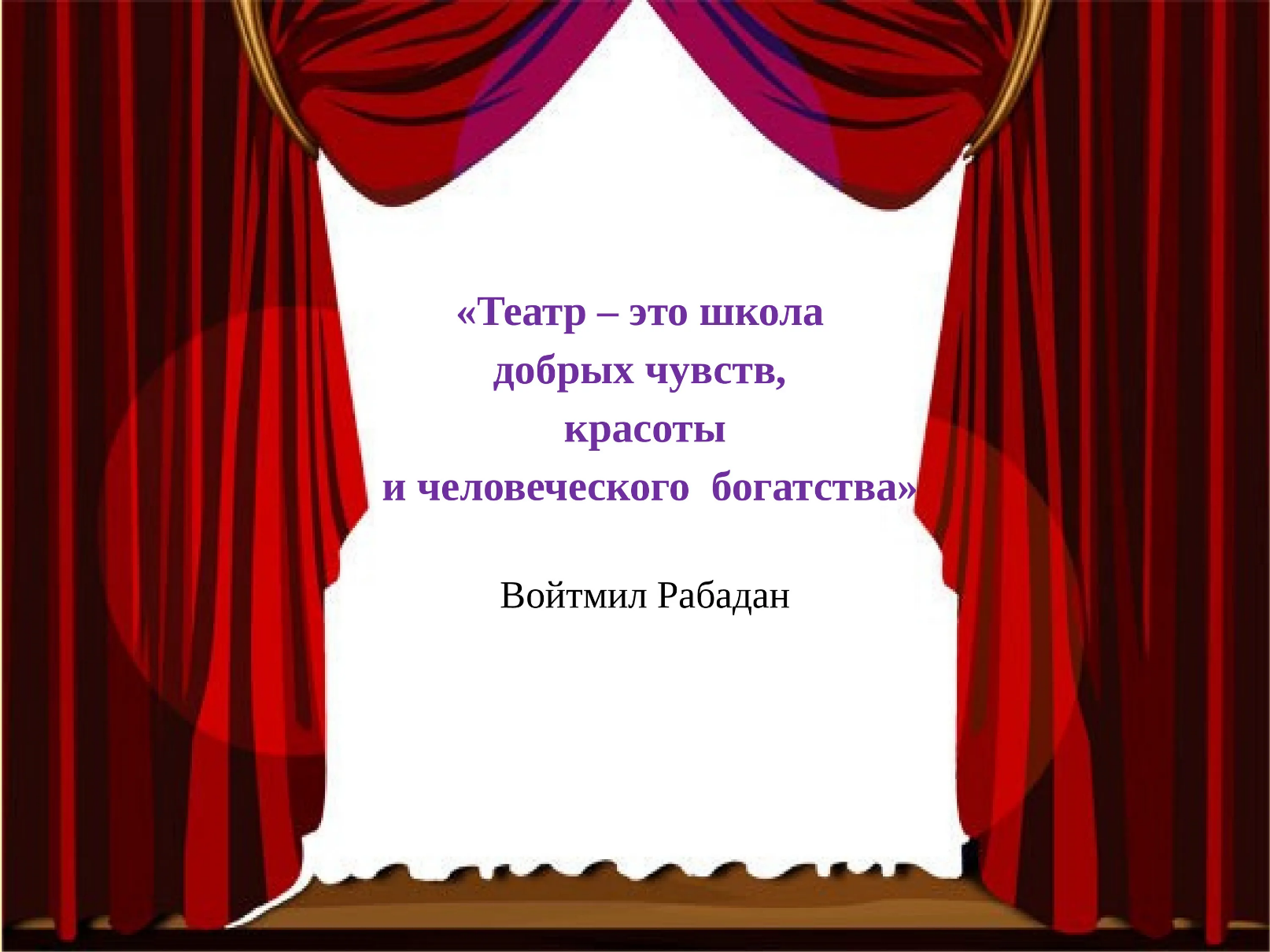 «Театр – это школа
добрых чувств,
красоты
и человеческого богатства»

Войтмил Рабадан